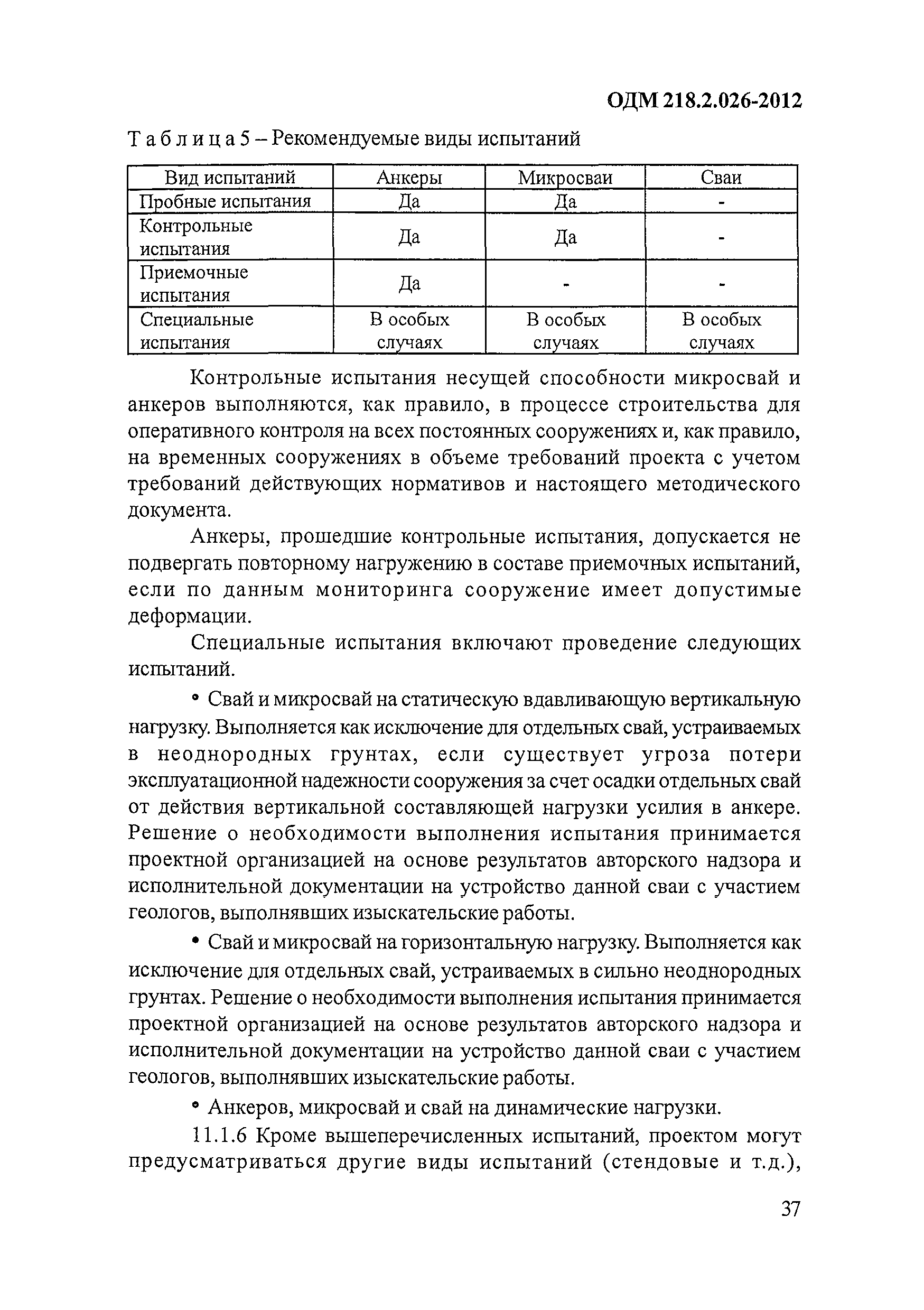 ОДМ 218.2.026-2012

Т а б л и ц а 5 – Рекомендуемые виды испытаний

| Вид испытаний | Анкеры | Микросваи | Сваи |
|---|---|---|---|
| Пробные испытания | Да | Да | - |
| Контрольные испытания | Да | Да | - |
| Приемочные испытания | Да | - | - |
| Специальные испытания | В особых случаях | В особых случаях | В особых случаях |

Контрольные испытания несущей способности микросвай и анкеров выполняются, как правило, в процессе строительства для оперативного контроля на всех постоянных сооружениях и, как правило, на временных сооружениях в объеме требований проекта с учетом требований действующих нормативов и настоящего методического документа.

Анкеры, прошедшие контрольные испытания, допускается не подвергать повторному нагружению в составе приемочных испытаний, если по данным мониторинга сооружение имеет допустимые деформации.

Специальные испытания включают проведение следующих испытаний.

• Свай и микросвай на статическую вдавливающую вертикальную нагрузку. Выполняется как исключение для отдельных свай, устраиваемых в неоднородных грунтах, если существует угроза потери эксплуатационной надежности сооружения за счет осадки отдельных свай от действия вертикальной составляющей нагрузки усилия в анкере. Решение о необходимости выполнения испытания принимается проектной организацией на основе результатов авторского надзора и исполнительной документации на устройство данной сваи с участием геологов, выполнявших изыскательские работы.

• Свай и микросвай на горизонтальную нагрузку. Выполняется как исключение для отдельных свай, устраиваемых в сильно неоднородных грунтах. Решение о необходимости выполнения испытания принимается проектной организацией на основе результатов авторского надзора и исполнительной документации на устройство данной сваи с участием геологов, выполнявших изыскательские работы.

• Анкеров, микросвай и свай на динамические нагрузки.

11.1.6 Кроме вышеперечисленных испытаний, проектом могут предусматриваться другие виды испытаний (стендовые и т.д.),

37